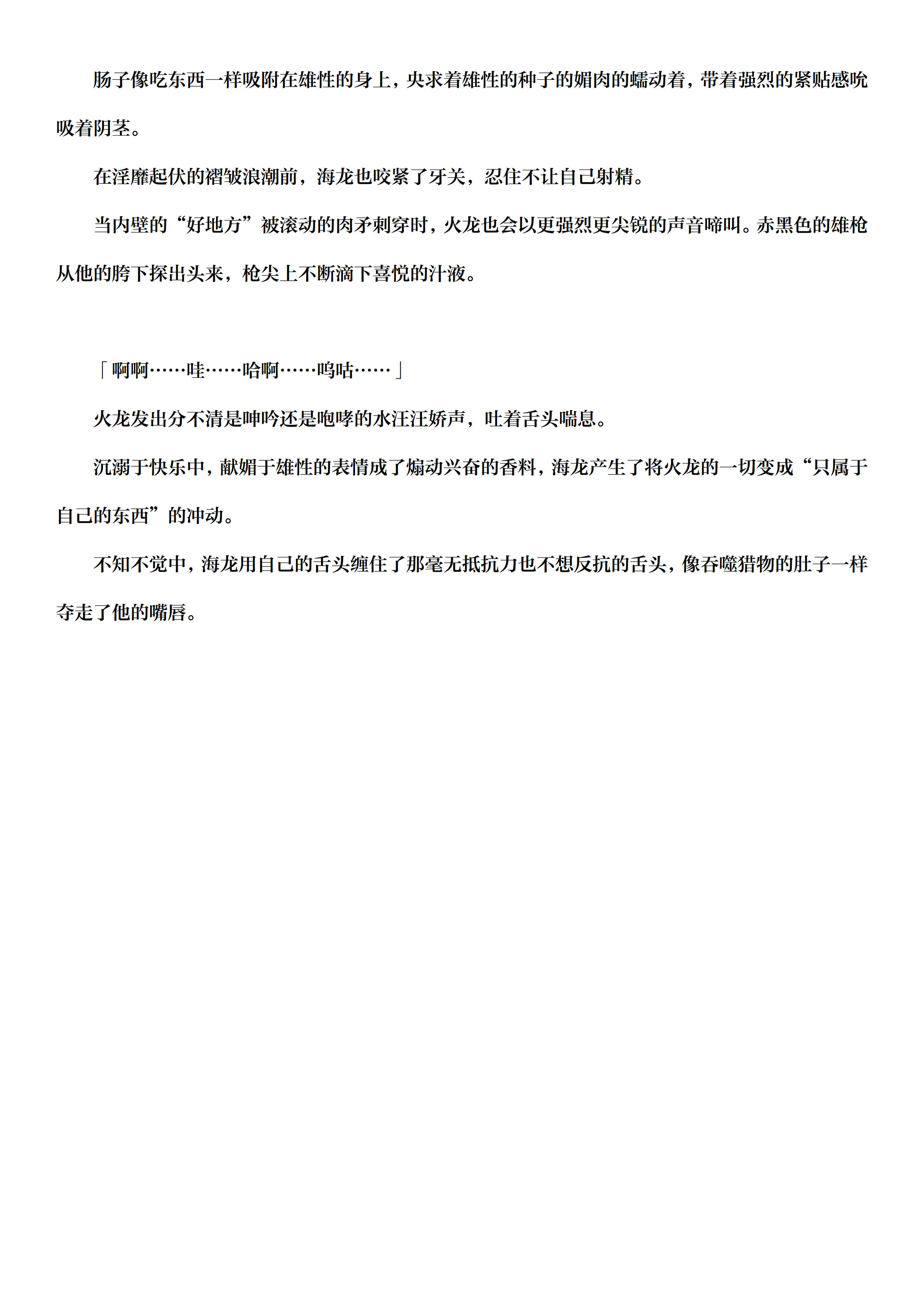 肠子像吃东西一样吸附在雄性的身上，央求着雄性的种子的媚肉的蠕动着，带着强烈的紧贴感吮吸着阴茎。

在淫靡起伏的褶皱浪潮前，海龙也咬紧了牙关，忍住不让自己射精。

当内壁的“好地方”被滚动的肉矛刺穿时，火龙也会以更强烈更尖锐的声音啼叫。赤黑色的雄枪从他的胯下探出头来，枪尖上不断滴下喜悦的汁液。

「啊啊……哇……哈啊……呜咕……」

火龙发出分不清是呻吟还是咆哮的水汪汪娇声，吐着舌头喘息。

沉溺于快乐中，献媚于雄性的表情成了煽动兴奋的香料，海龙产生了将火龙的一切变成“只属于自己的东西”的冲动。

不知不觉中，海龙用自己的舌头缠住了那毫无抵抗力也不想反抗的舌头，像吞噬猎物的肚子一样夺走了他的嘴唇。